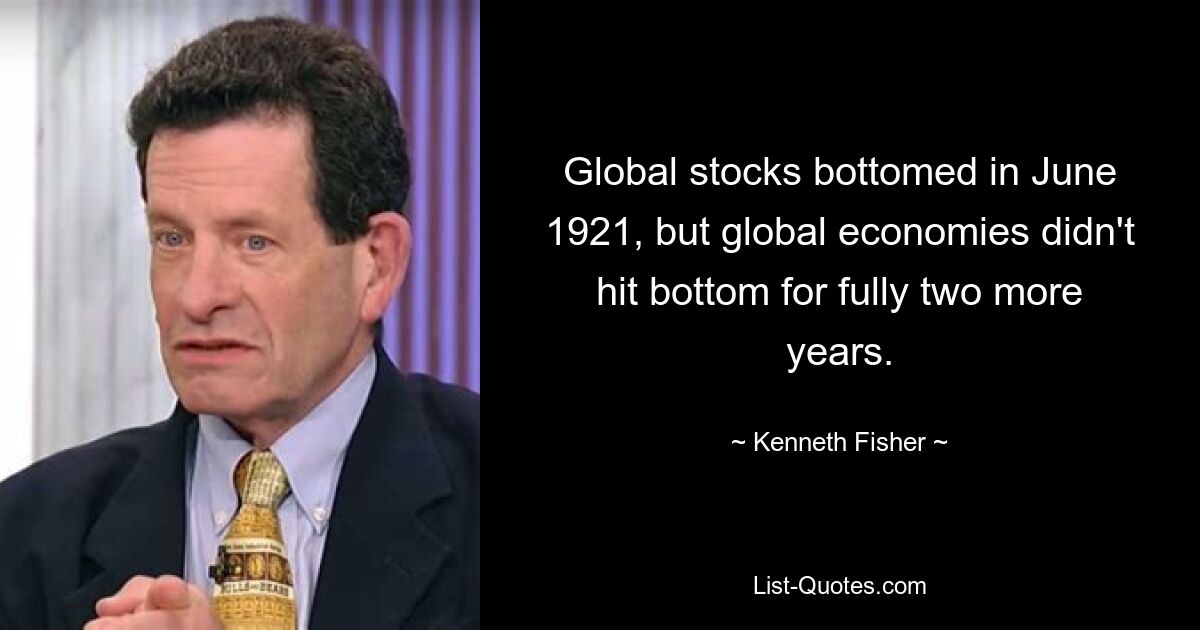 Global stocks bottomed in June 1921, but global economies didn't hit bottom for fully two more years.

~ Kenneth Fisher ~

List-Quotes.com